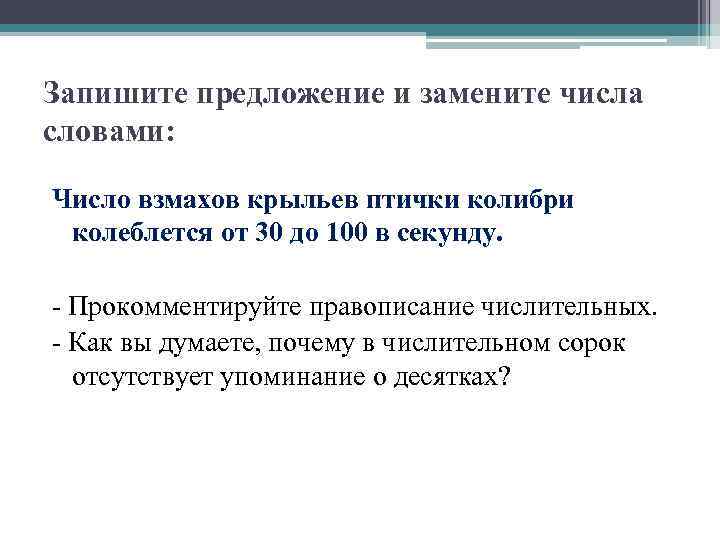 Запишите предложение и замените числа словами:

Число взмахов крыльев птички колибри колеблется от 30 до 100 в секунду.

- Прокомментируйте правописание числительных.
- Как вы думаете, почему в числительном сорок отсутствует упоминание о десятках?